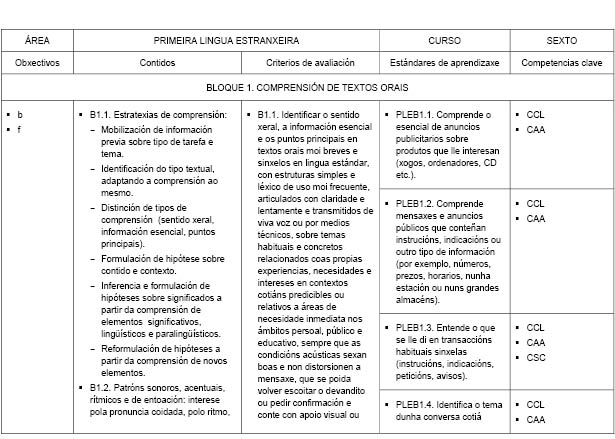 | ÁREA | PRIMEIRA LINGUA ESTRANXEIRA | | CURSO | SEXTO |
|---|---|---|---|---|
| Obxectivos | Contidos | Criterios de avaliación | Estándares de aprendizaxe | Competencias clave |
| BLOQUE 1. COMPRENSIÓN DE TEXTOS ORAIS | | | | |
| ▪ b ▪ f | ▪ B1.1. Estratexias de comprensión: – Mobilización de información previa sobre tipo de tarefa e tema. – Identificación do tipo textual, adaptando a comprensión ao mesmo. – Distinción de tipos de comprensión (sentido xeral, información esencial, puntos principais). – Formulación de hipótese sobre contido e contexto. – Inferencia e formulación de hipóteses sobre significados a partir da comprensión de elementos significativos, lingüísticos e paralingüísticos. – Reformulación de hipóteses a partir da comprensión de novos elementos. ▪ B1.2. Patróns sonoros, acentuais, rítmicos e de entoación: interese pola pronuncia coidada, polo ritmo, | ▪ B1.1. Identificar o sentido xeral, a información esencial e os puntos principais en textos orais moi breves e sinxelos en lingua estándar, con estruturas simples e léxico de uso moi frecuente, articulados con claridade e lentamente e transmitidos de viva voz ou por medios técnicos, sobre temas habituais e concretos relacionados coas propias experiencias, necesidades e intereses en contextos cotiáns predicibles ou relativos a áreas de necesidade inmediata nos ámbitos persoal, público e educativo, sempre que as condicións acústicas sexan boas e non distorsionen a mensaxe, que se poida volver escoitar o devandito ou pedir confirmación e conte con apoio visual ou | ▪ PLEB1.1. Comprende o esencial de anuncios publicitarios sobre produtos que lle interesan (xogos, ordenadores, CD etc.). | ▪ CCL ▪ CAA |
| | | | ▪ PLEB1.2. Comprende mensaxes e anuncios públicos que conteñan instrucións, indicacións ou outro tipo de información (por exemplo, números, prezos, horarios, nunha estación ou nuns grandes almacéns). | ▪ CCL ▪ CAA |
| | | | ▪ PLEB1.3. Entende o que se lle di en transaccións habituais sinxelas (instrucións, indicacións, peticións, avisos). | ▪ CCL ▪ CAA ▪ CSC |
| | | | ▪ PLEB1.4. Identifica o tema dunha conversa cotiá | ▪ CCL ▪ CAA |